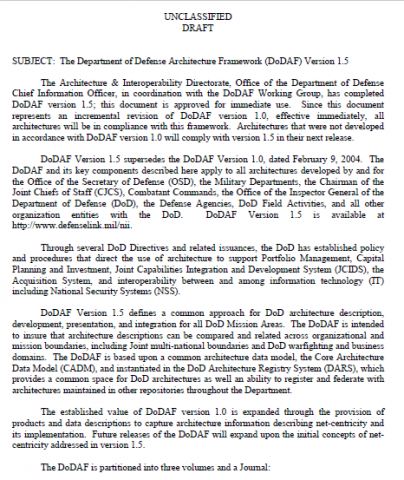 UNCLASSIFIED
DRAFT

SUBJECT: The Department of Defense Architecture Framework (DoDAF) Version 1.5

The Architecture & Interoperability Directorate, Office of the Department of Defense Chief Information Officer, in coordination with the DoDAF Working Group, has completed DoDAF version 1.5; this document is approved for immediate use. Since this document represents an incremental revision of DoDAF version 1.0, effective immediately, all architectures will be in compliance with this framework. Architectures that were not developed in accordance with DoDAF version 1.0 will comply with version 1.5 in their next release.

DoDAF Version 1.5 supersedes the DoDAF Version 1.0, dated February 9, 2004. The DoDAF and its key components described here apply to all architectures developed by and for the Office of the Secretary of Defense (OSD), the Military Departments, the Chairman of the Joint Chiefs of Staff (CJCS), Combatant Commands, the Office of the Inspector General of the Department of Defense (DoD), the Defense Agencies, DoD Field Activities, and all other organization entities with the DoD. DoDAF Version 1.5 is available at http://www.defenselink.mil/nii.

Through several DoD Directives and related issuances, the DoD has established policy and procedures that direct the use of architecture to support Portfolio Management, Capital Planning and Investment, Joint Capabilities Integration and Development System (JCIDS), the Acquisition System, and interoperability between and among information technology (IT) including National Security Systems (NSS).

DoDAF Version 1.5 defines a common approach for DoD architecture description, development, presentation, and integration for all DoD Mission Areas. The DoDAF is intended to insure that architecture descriptions can be compared and related across organizational and mission boundaries, including Joint multi-national boundaries and DoD warfighting and business domains. The DoDAF is based upon a common architecture data model, the Core Architecture Data Model (CADM), and instantiated in the DoD Architecture Registry System (DARS), which provides a common space for DoD architectures as well an ability to register and federate with architectures maintained in other repositories throughout the Department.

The established value of DoDAF version 1.0 is expanded through the provision of products and data descriptions to capture architecture information describing net-centricity and its implementation. Future releases of the DoDAF will expand upon the initial concepts of net-centricity addressed in version 1.5.

The DoDAF is partitioned into three volumes and a Journal: